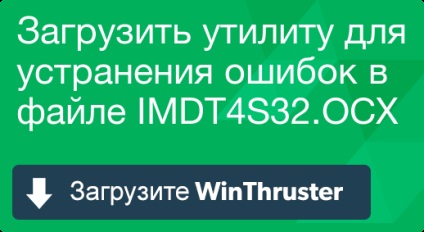 Загрузить утилиту для устранения ошибок в файле IMDT4S32.OCX

Загрузите WinThruster